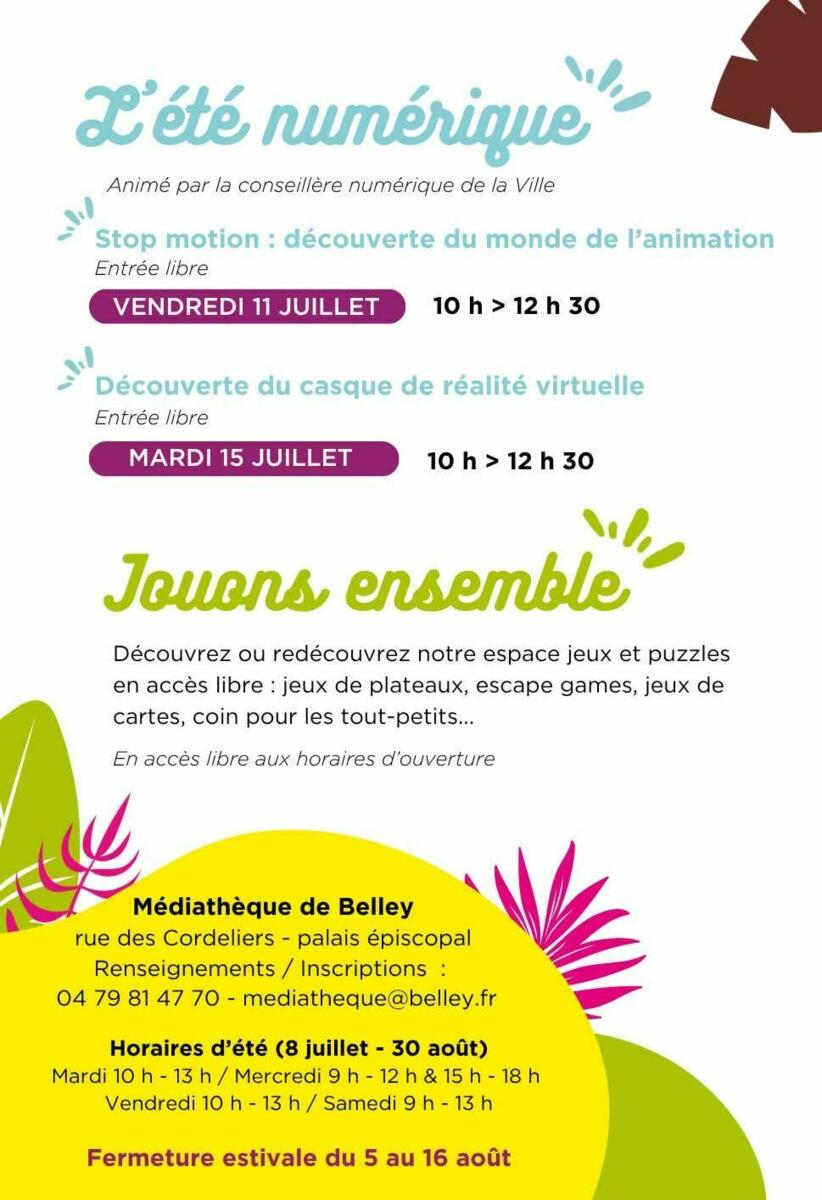 L'été numérique

Animé par la conseillère numérique de la Ville

Stop motion : découverte du monde de l'animation
Entrée libre

VENDREDI 11 JUILLET 10 h > 12 h 30

Découverte du casque de réalité virtuelle
Entrée libre

MARDI 15 JUILLET 10 h > 12 h 30

Jouons ensemble

Découvrez ou redécouvrez notre espace jeux et puzzles en accès libre : jeux de plateaux, escape games, jeux de cartes, coin pour les tout-petits...

En accès libre aux horaires d'ouverture

Médiathèque de Belley
rue des Cordeliers - palais épiscopal
Renseignements / Inscriptions :
04 79 81 47 70 - mediatheque@belley.fr

Horaires d'été (8 juillet - 30 août)
Mardi 10 h - 13 h / Mercredi 9 h - 12 h & 15 h - 18 h
Vendredi 10 h - 13 h / Samedi 9 h - 13 h

Fermeture estivale du 5 au 16 août